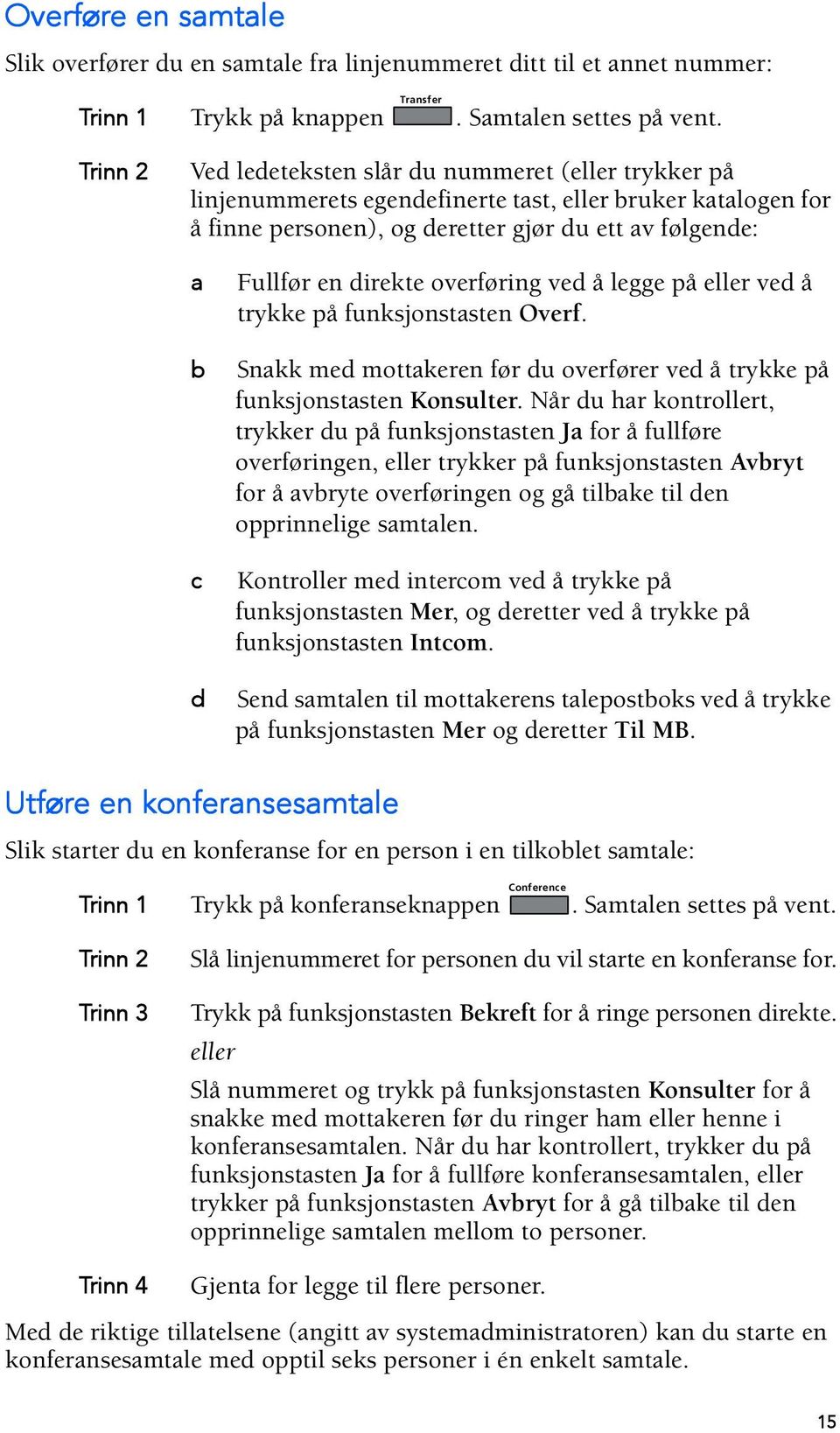 Overføre en samtale

Slik overfører du en samtale fra linjenummeret ditt til et annet nummer:

Trinn 1 Trykk på knappen Transfer. Samtalen settes på vent.

Trinn 2 Ved ledeteksten slår du nummeret (eller trykker på linjenummerets egendefinerte tast, eller bruker katalogen for å finne personen), og deretter gjør du ett av følgende:

a Fullfør en direkte overføring ved å legge på eller ved å trykke på funksjonstasten Overf.

b Snakk med mottakeren før du overfører ved å trykke på funksjonstasten Konsulter. Når du har kontrollert, trykker du på funksjonstasten Ja for å fullføre overføringen, eller trykker på funksjonstasten Avbryt for å avbryte overføringen og gå tilbake til den opprinnelige samtalen.

c Kontroller med intercom ved å trykke på funksjonstasten Mer, og deretter ved å trykke på funksjonstasten Intcom.

d Send samtalen til mottakerens talepostboks ved å trykke på funksjonstasten Mer og deretter Til MB.

Utføre en konferansesamtale

Slik starter du en konferanse for en person i en tilkoblet samtale:

Trinn 1 Trykk på konferanseknappen Conference. Samtalen settes på vent.

Trinn 2 Slå linjenummeret for personen du vil starte en konferanse for.

Trinn 3 Trykk på funksjonstasten Bekreft for å ringe personen direkte.

eller

Slå nummeret og trykk på funksjonstasten Konsulter for å snakke med mottakeren før du ringer ham eller henne i konferansesamtalen. Når du har kontrollert, trykker du på funksjonstasten Ja for å fullføre konferansesamtalen, eller trykker på funksjonstasten Avbryt for å gå tilbake til den opprinnelige samtalen mellom to personer.

Trinn 4 Gjenta for legge til flere personer.

Med de riktige tillatelsene (angitt av systemadministratoren) kan du starte en konferansesamtale med opptil seks personer i én enkelt samtale.

15